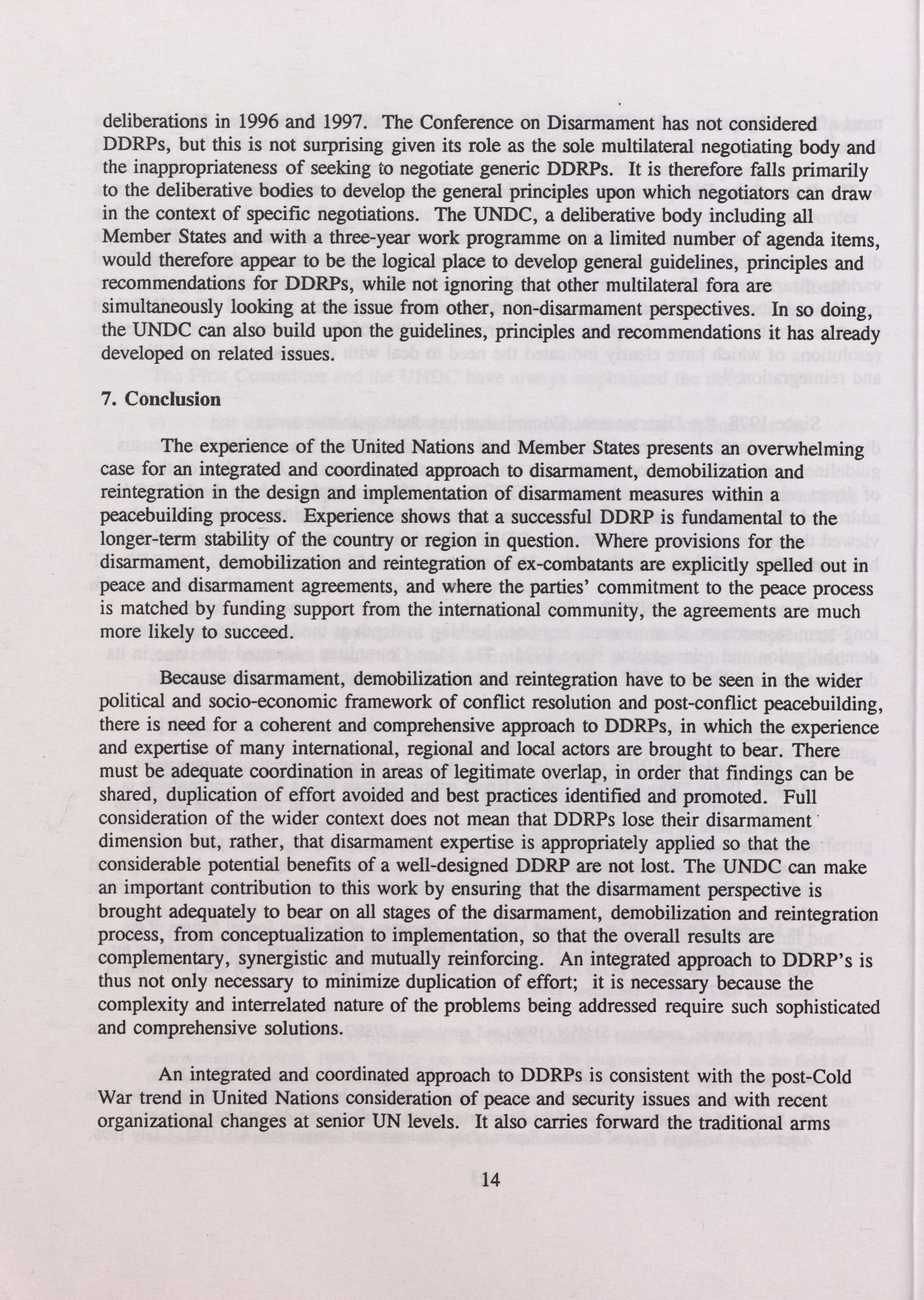 deliberations in 1996 and 1997. The Conference on Disarmament has not considered DDRPs, but this is not surprising given its role as the sole multilateral negotiating body and the inappropriateness of seeking to negotiate generic DDRPs. It is therefore falls primarily to the deliberative bodies to develop the general principles upon which negotiators can draw in the context of specific negotiations. The UNDC, a deliberative body including all Member States and with a three-year work programme on a limited number of agenda items, would therefore appear to be the logical place to develop general guidelines, principles and recommendations for DDRPs, while not ignoring that other multilateral fora are simultaneously looking at the issue from other, non-disarmament perspectives. In so doing, the UNDC can also build upon the guidelines, principles and recommendations it has already developed on related issues.

7. Conclusion

The experience of the United Nations and Member States presents an overwhelming case for an integrated and coordinated approach to disarmament, demobilization and reintegration in the design and implementation of disarmament measures within a peacebuilding process. Experience shows that a successful DDRP is fundamental to the longer-term stability of the country or region in question. Where provisions for the disarmament, demobilization and reintegration of ex-combatants are explicitly spelled out in peace and disarmament agreements, and where the parties' commitment to the peace process is matched by funding support from the international community, the agreements are much more likely to succeed.

Because disarmament, demobilization and reintegration have to be seen in the wider political and socio-economic framework of conflict resolution and post-conflict peacebuilding, there is need for a coherent and comprehensive approach to DDRPs, in which the experience and expertise of many international, regional and local actors are brought to bear. There must be adequate coordination in areas of legitimate overlap, in order that findings can be shared, duplication of effort avoided and best practices identified and promoted. Full consideration of the wider context does not mean that DDRPs lose their disarmament dimension but, rather, that disarmament expertise is appropriately applied so that the considerable potential benefits of a well-designed DDRP are not lost. The UNDC can make an important contribution to this work by ensuring that the disarmament perspective is brought adequately to bear on all stages of the disarmament, demobilization and reintegration process, from conceptualization to implementation, so that the overall results are complementary, synergistic and mutually reinforcing. An integrated approach to DDRP's is thus not only necessary to minimize duplication of effort; it is necessary because the complexity and interrelated nature of the problems being addressed require such sophisticated and comprehensive solutions.

An integrated and coordinated approach to DDRPs is consistent with the post-Cold War trend in United Nations consideration of peace and security issues and with recent organizational changes at senior UN levels. It also carries forward the traditional arms

14